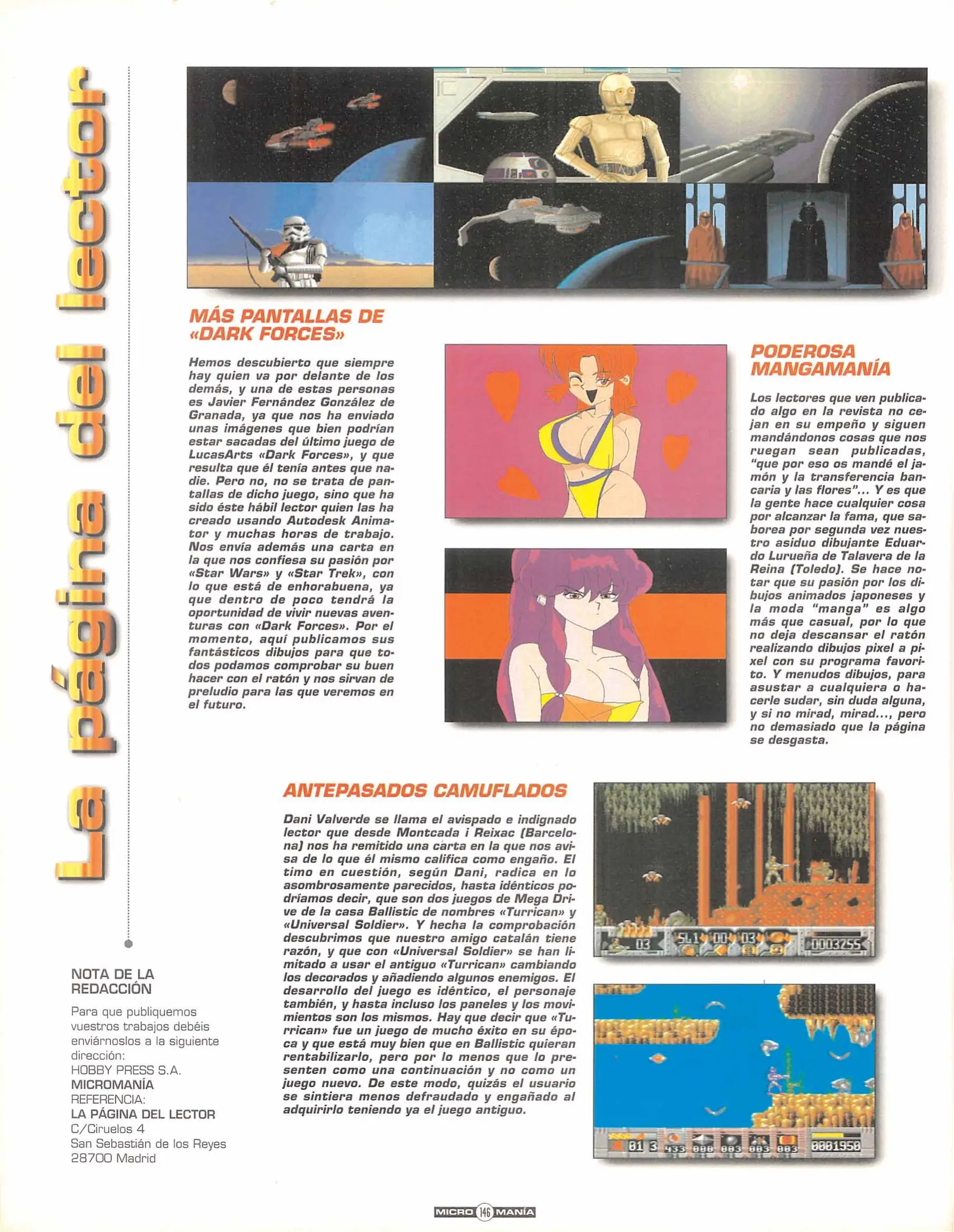 La página del lector

MÁS PANTALLAS DE «DARK FORCES»

Hemos descubierto que siempre hay quien va por delante de los demás, y una de estas personas es Javier Fernández González de Granada, ya que nos ha enviado unas imágenes que bien podrían estar sacadas del último juego de LucasArts «Dark Forces», y que resulta que él tenía antes que nadie. Pero no, no se trata de pantallas de dicho juego, sino que ha sido éste hábil lector quien las ha creado usando Autodesk Animator y muchas horas de trabajo. Nos envía además una carta en la que nos confiesa su pasión por «Star Wars» y «Star Trek», con lo que está de enhorabuena, ya que dentro de poco tendrá la oportunidad de vivir nuevas aventuras con «Dark Forces». Por el momento, aquí publicamos sus fantásticos dibujos para que todos podamos comprobar su buen hacer con el ratón y nos sirvan de preludio para las que veremos en el futuro.

PODEROSA MANGAMANÍA

Los lectores que ven publicado algo en la revista no cejan en su empeño y siguen mandándonos cosas que nos ruegan sean publicadas, "que por eso os mandé el jamón y la transferencia bancaria y las flores"... Y es que la gente hace cualquier cosa por alcanzar la fama, que saborea por segunda vez nuestro asiduo dibujante Eduardo Lurueña de Talavera de la Reina (Toledo). Se hace notar que su pasión por los dibujos animados japoneses y la moda "manga" es algo más que casual, por lo que no deja descansar el ratón realizando dibujos pixel a pixel con su programa favorito. Y menudos dibujos, para asustar a cualquiera o hacerle sudar, sin duda alguna, y si no mirad, mirad..., pero no demasiado que la página se desgasta.

ANTEPASADOS CAMUFLADOS

Dani Valverde se llama el avispado e indignado lector que desde Montcada i Reixac (Barcelona) nos ha remitido una carta en la que nos avisa de lo que él mismo califica como engaño. El timo en cuestión, según Dani, radica en lo asombrosamente parecidos, hasta idénticos podríamos decir, que son dos juegos de Mega Drive de la casa Ballistic de nombres «Turrican» y «Universal Soldier». Y hecha la comprobación descubrimos que nuestro amigo catalán tiene razón, y que con «Universal Soldier» se han limitado a usar el antiguo «Turrican» cambiando los decorados y añadiendo algunos enemigos. El desarrollo del juego es idéntico, el personaje también, y hasta incluso los paneles y los movimientos son los mismos. Hay que decir que «Turrican» fue un juego de mucho éxito en su época y que está muy bien que en Ballistic quieran rentabilizarlo, pero por lo menos que lo presenten como una continuación y no como un juego nuevo. De este modo, quizás el usuario se sintiera menos defraudado y engañado al adquirirlo teniendo ya el juego antiguo.

03 51.1 00 03 0003255

01 3 433 000 003 003 003 0001950

NOTA DE LA REDACCIÓN
Para que publiquemos vuestros trabajos debéis enviárnoslos a la siguiente dirección:
HOBBY PRESS S.A.
MICROMANÍA
REFERENCIA:
LA PÁGINA DEL LECTOR
C/Ciruelos 4
San Sebastián de los Reyes
28700 Madrid

MICRO 146 MANÍA